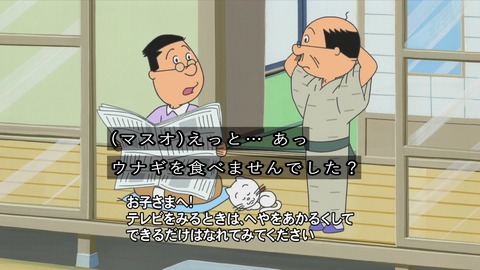 (マスオ)えっと… あっ
ウナギを食べませんでした?

お子さまへ!
テレビをみるときは、へやをあかるくして
できるだけはなれてみてください